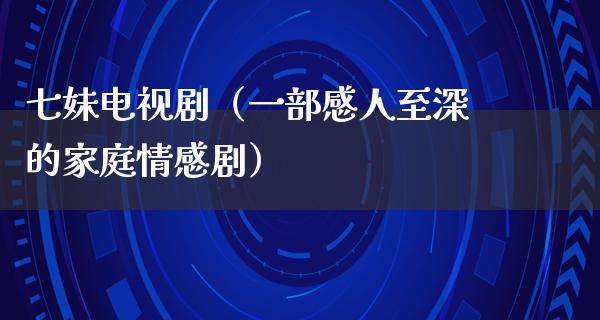 七妹电视剧（一部感人至深的家庭情感剧）